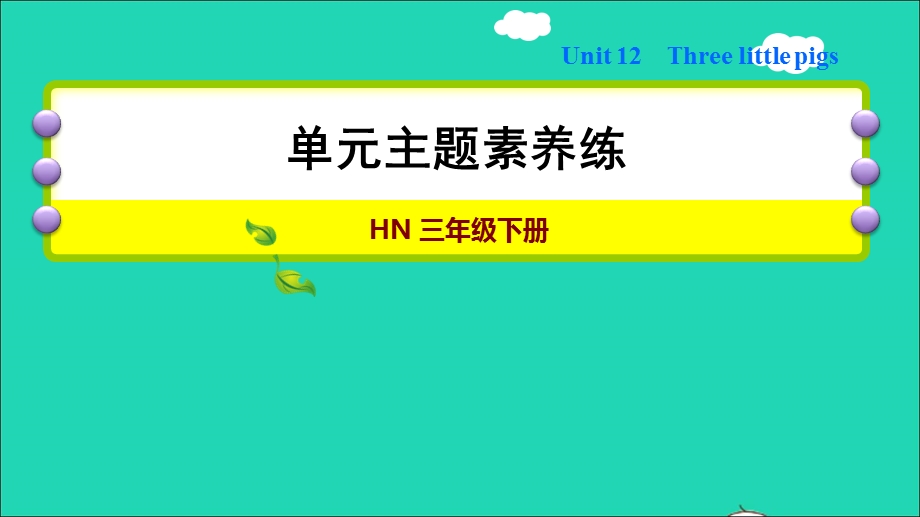 Unit 12 Three little pigs

单元主题素养练

HN 三年级下册